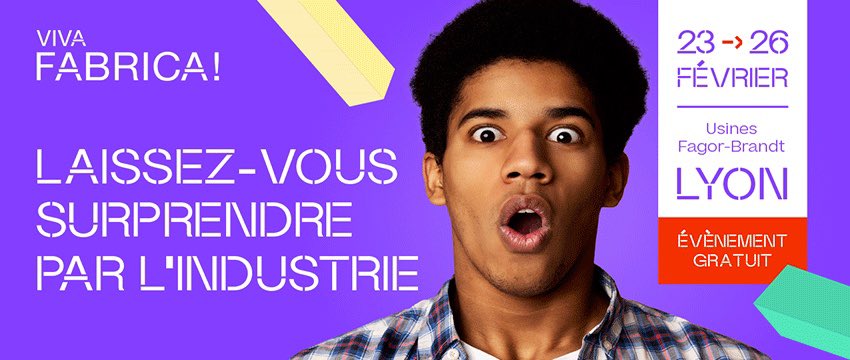 VIVA
FABRICA!

LAISSEZ-VOUS SURPRENDRE PAR L'INDUSTRIE

23 → 26 FÉVRIER

Usines Fagor-Brandt

LYON

ÉVÈNEMENT GRATUIT